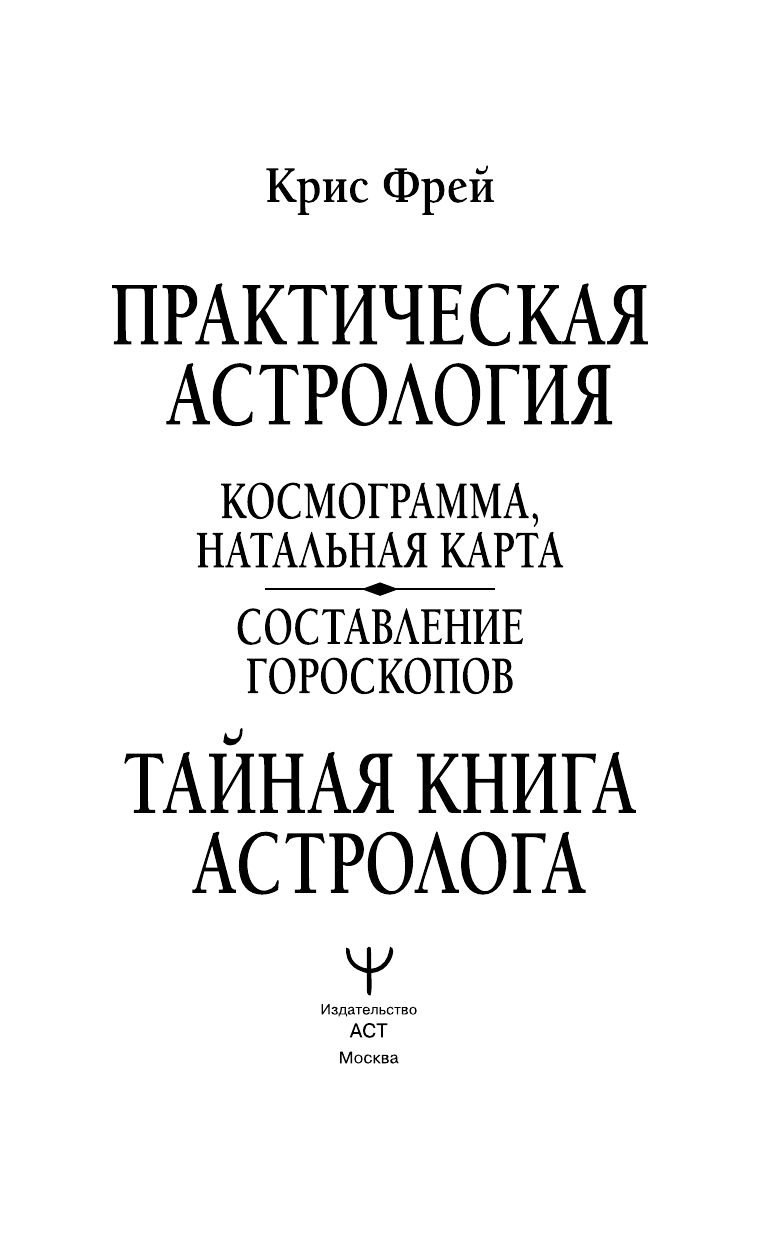 Крис Фрей

ПРАКТИЧЕСКАЯ АСТРОЛОГИЯ

КОСМОГРАММА, НАТАЛЬНАЯ КАРТА

СОСТАВЛЕНИЕ ГОРОСКОПОВ

ТАЙНАЯ КНИГА АСТРОЛОГА

Издательство
АСТ
Москва